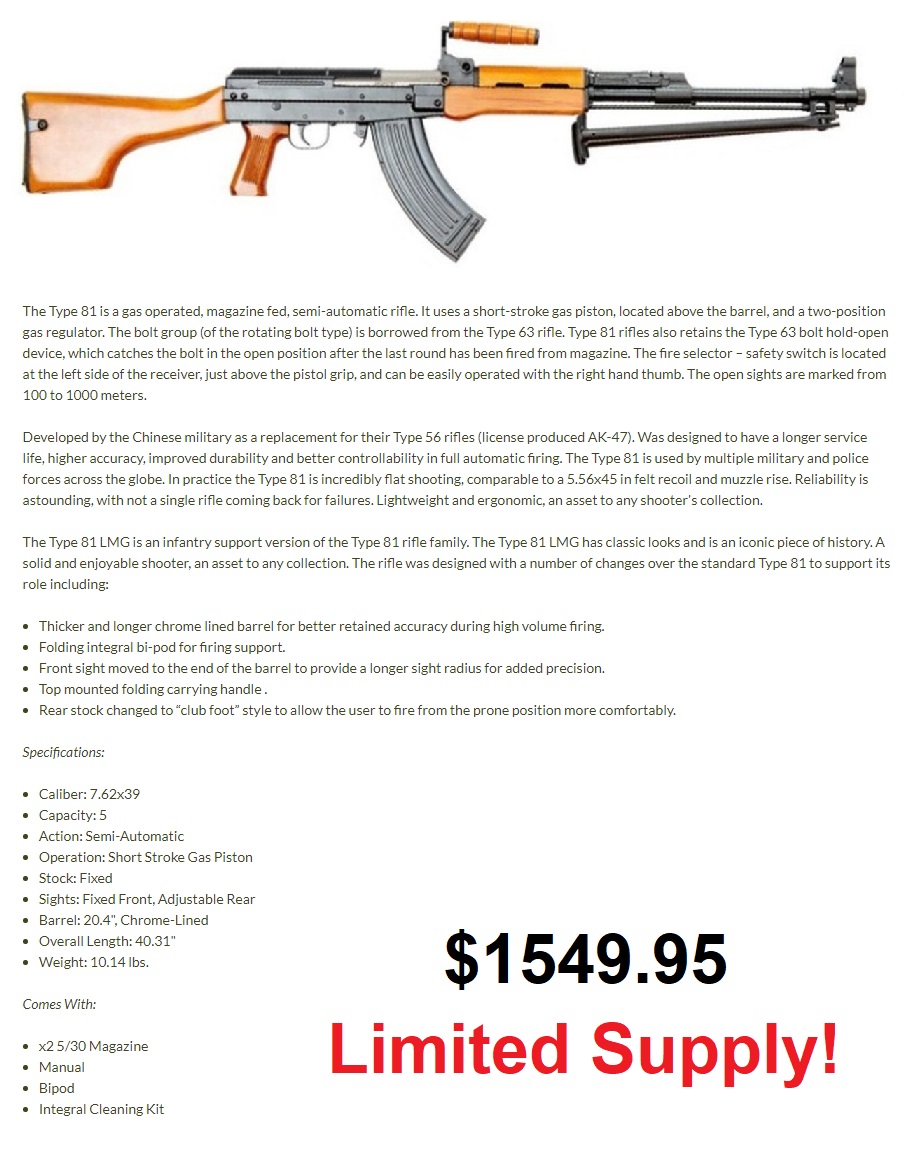 The Type 81 is a gas operated, magazine fed, semi-automatic rifle. It uses a short-stroke gas piston, located above the barrel, and a two-position gas regulator. The bolt group (of the rotating bolt type) is borrowed from the Type 63 rifle. Type 81 rifles also retains the Type 63 bolt hold-open device, which catches the bolt in the open position after the last round has been fired from magazine. The fire selector – safety switch is located at the left side of the receiver, just above the pistol grip, and can be easily operated with the right hand thumb. The open sights are marked from 100 to 1000 meters.

Developed by the Chinese military as a replacement for their Type 56 rifles (license produced AK-47). Was designed to have a longer service life, higher accuracy, improved durability and better controllability in full automatic firing. The Type 81 is used by multiple military and police forces across the globe. In practice the Type 81 is incredibly flat shooting, comparable to a 5.56x45 in felt recoil and muzzle rise. Reliability is astounding, with not a single rifle coming back for failures. Lightweight and ergonomic, an asset to any shooter's collection.

The Type 81 LMG is an infantry support version of the Type 81 rifle family. The Type 81 LMG has classic looks and is an iconic piece of history. A solid and enjoyable shooter, an asset to any collection. The rifle was designed with a number of changes over the standard Type 81 to support its role including:

• Thicker and longer chrome lined barrel for better retained accuracy during high volume firing.
• Folding integral bi-pod for firing support.
• Front sight moved to the end of the barrel to provide a longer sight radius for added precision.
• Top mounted folding carrying handle .
• Rear stock changed to "club foot" style to allow the user to fire from the prone position more comfortably.

Specifications:

• Caliber: 7.62x39
• Capacity: 5
• Action: Semi-Automatic
• Operation: Short Stroke Gas Piston
• Stock: Fixed
• Sights: Fixed Front, Adjustable Rear
• Barrel: 20.4", Chrome-Lined
• Overall Length: 40.31"
• Weight: 10.14 lbs.

Comes With:

• x2 5/30 Magazine
• Manual
• Bipod
• Integral Cleaning Kit

$1549.95

Limited Supply!